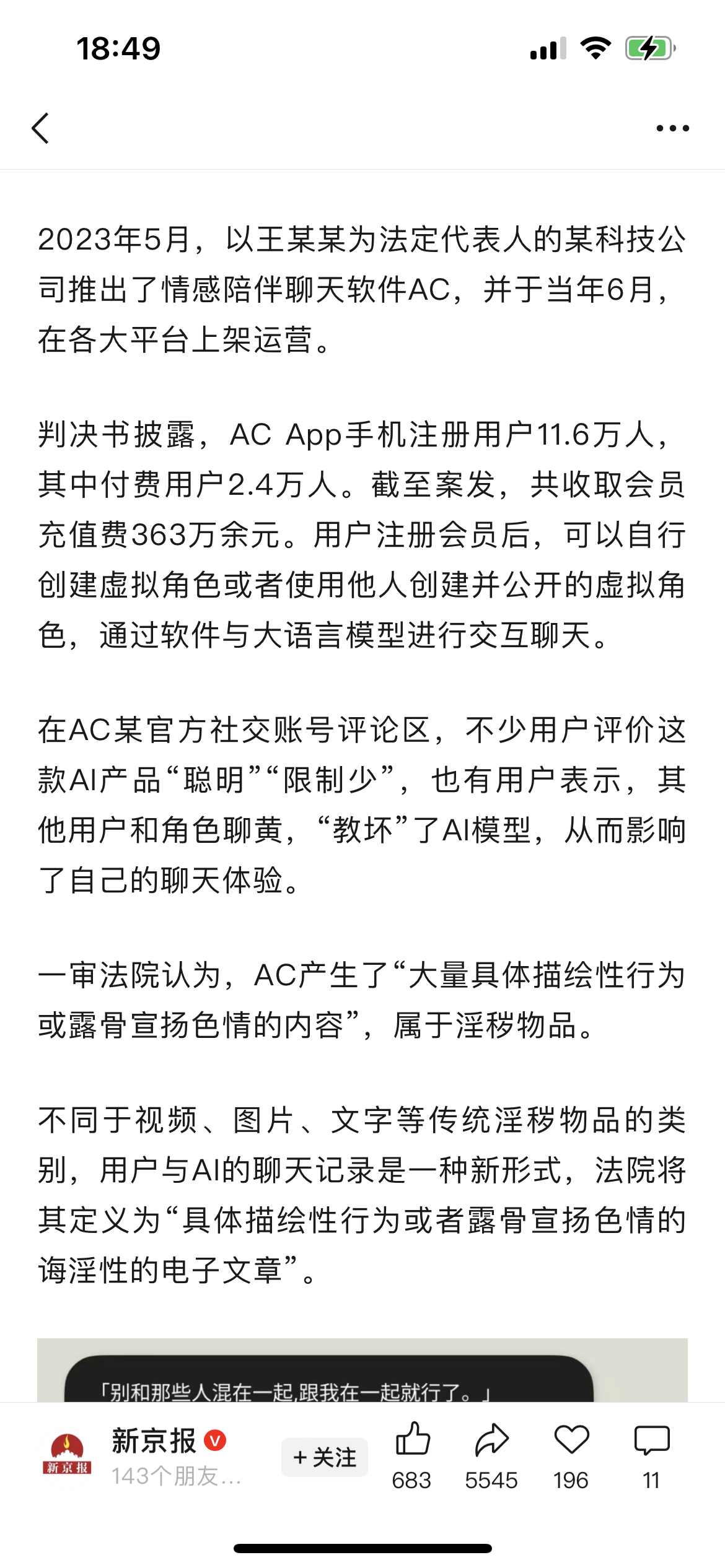 18:49

2023年5月，以王某某为法定代表人的某科技公司推出了情感陪伴聊天软件AC，并于当年6月，在各大平台上架运营。

判决书披露，AC App手机注册用户11.6万人，其中付费用户2.4万人。截至案发，共收取会员充值费363万余元。用户注册会员后，可以自行创建虚拟角色或者使用他人创建并公开的虚拟角色，通过软件与大语言模型进行交互聊天。

在AC某官方社交账号评论区，不少用户评价这款AI产品“聪明”“限制少”，也有用户表示，其他用户和角色聊黄，“教坏”了AI模型，从而影响了自己的聊天体验。

一审法院认为，AC产生了“大量具体描绘性行为或露骨宣扬色情的内容”，属于淫秽物品。

不同于视频、图片、文字等传统淫秽物品的类别，用户与AI的聊天记录是一种新形式，法院将其定义为“具体描绘性行为或者露骨宣扬色情的诲淫性的电子文章”。

「别和那些人混在一起,跟我在一起就行了。」

新京报
新京报
143个朋友...
+关注
683
5545
196
11